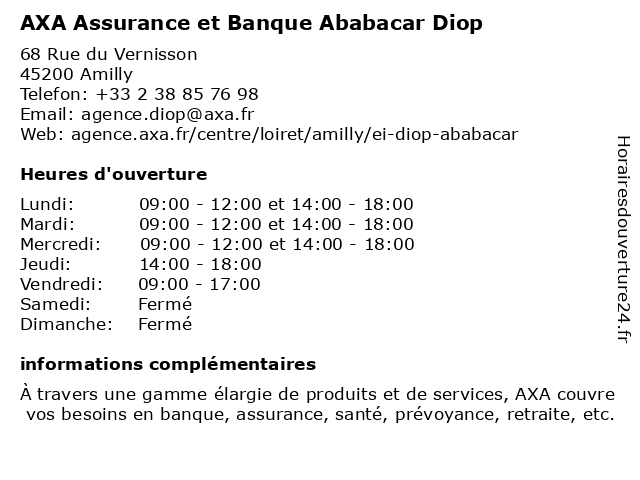 AXA Assurance et Banque Ababacar Diop

68 Rue du Vernisson
45200 Amilly
Telefon: +33 2 38 85 76 98
Email: agence.diop@axa.fr
Web: agence.axa.fr/centre/loiret/amilly/ei-diop-ababacar

Heures d'ouverture

| | |
|---|---|
| Lundi: | 09:00 - 12:00 et 14:00 - 18:00 |
| Mardi: | 09:00 - 12:00 et 14:00 - 18:00 |
| Mercredi: | 09:00 - 12:00 et 14:00 - 18:00 |
| Jeudi: | 14:00 - 18:00 |
| Vendredi: | 09:00 - 17:00 |
| Samedi: | Fermé |
| Dimanche: | Fermé |

informations complémentaires

À travers une gamme élargie de produits et de services, AXA couvre vos besoins en banque, assurance, santé, prévoyance, retraite, etc.

Horairesdouverture24.fr